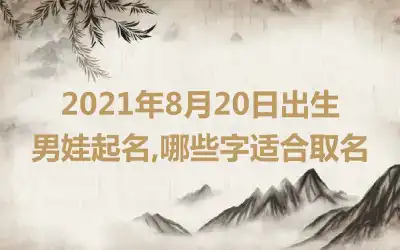 2021年8月20日出生
男娃起名,哪些字适合取名